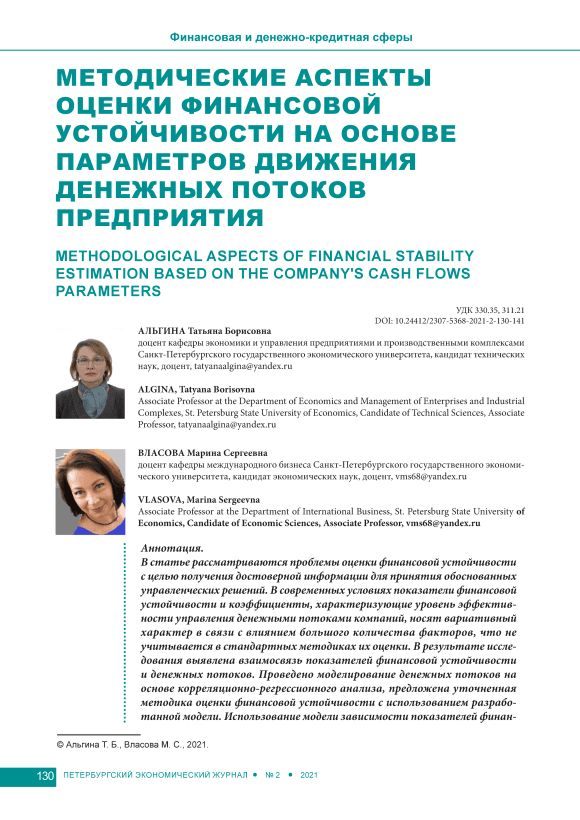 Финансовая и денежно-кредитная сферы

МЕТОДИЧЕСКИЕ АСПЕКТЫ ОЦЕНКИ ФИНАНСОВОЙ УСТОЙЧИВОСТИ НА ОСНОВЕ ПАРАМЕТРОВ ДВИЖЕНИЯ ДЕНЕЖНЫХ ПОТОКОВ ПРЕДПРИЯТИЯ

METHODOLOGICAL ASPECTS OF FINANCIAL STABILITY ESTIMATION BASED ON THE COMPANY'S CASH FLOWS PARAMETERS

УДК 330.35, 311.21
DOI: 10.24412/2307-5368-2021-2-130-141

АЛЬГИНА Татьяна Борисовна
доцент кафедры экономики и управления предприятиями и производственными комплексами Санкт-Петербургского государственного экономического университета, кандидат технических наук, доцент, tatyanaalgina@yandex.ru

ALGINA, Tatyana Borisovna
Associate Professor at the Department of Economics and Management of Enterprises and Industrial Complexes, St. Petersburg State University of Economics, Candidate of Technical Sciences, Associate Professor, tatyanaalgina@yandex.ru

ВЛАСОВА Марина Сергеевна
доцент кафедры международного бизнеса Санкт-Петербургского государственного экономического университета, кандидат экономических наук, доцент, vms68@yandex.ru

VLASOVA, Marina Sergeevna
Associate Professor at the Department of International Business, St. Petersburg State University of Economics, Candidate of Economic Sciences, Associate Professor, vms68@yandex.ru

Аннотация.
В статье рассматриваются проблемы оценки финансовой устойчивости с целью получения достоверной информации для принятия обоснованных управленческих решений. В современных условиях показатели финансовой устойчивости и коэффициенты, характеризующие уровень эффективности управления денежными потоками компаний, носят вариативный характер в связи с влиянием большого количества факторов, что не учитывается в стандартных методиках их оценки. В результате исследования выявлена взаимосвязь показателей финансовой устойчивости и денежных потоков. Проведено моделирование денежных потоков на основе корреляционно-регрессионного анализа, предложена уточненная методика оценки финансовой устойчивости с использованием разработанной модели. Использование модели зависимости показателей финан-

© Альгина Т. Б., Власова М. С., 2021.

130 ПЕТЕРБУРГСКИЙ ЭКОНОМИЧЕСКИЙ ЖУРНАЛ • № 2 • 2021